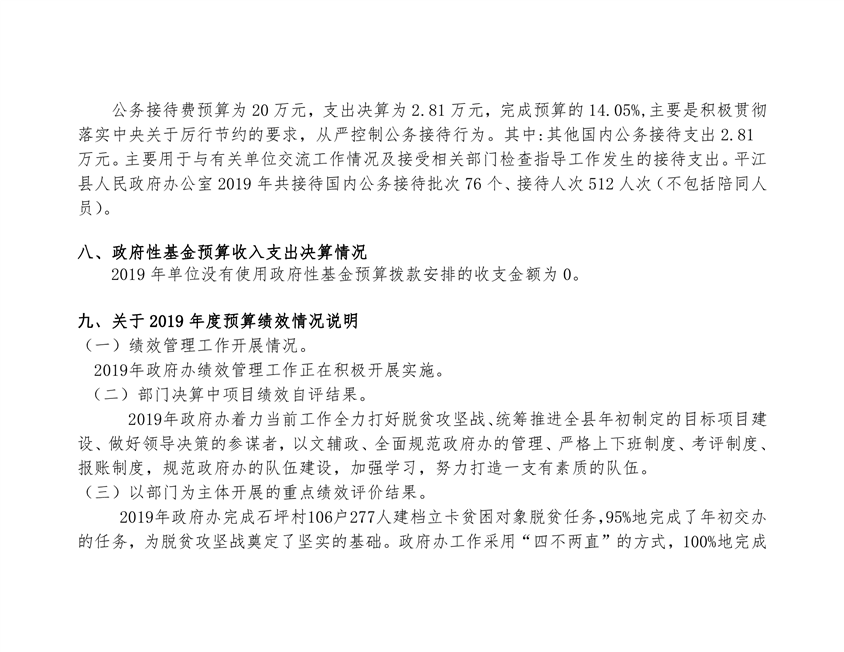 公务接待费预算为 20 万元，支出决算为 2.81 万元，完成预算的 14.05%,主要是积极贯彻落实中央关于厉行节约的要求，从严控制公务接待行为。其中:其他国内公务接待支出 2.81 万元。主要用于与有关单位交流工作情况及接受相关部门检查指导工作发生的接待支出。平江县人民政府办公室 2019 年共接待国内公务接待批次 76 个、接待人次 512 人次（不包括陪同人员）。

八、政府性基金预算收入支出决算情况
2019 年单位没有使用政府性基金预算拨款安排的收支金额为 0。

九、关于 2019 年度预算绩效情况说明
（一）绩效管理工作开展情况。
2019年政府办绩效管理工作正在积极开展实施。
（二）部门决算中项目绩效自评结果。
2019年政府办着力当前工作全力打好脱贫攻坚战、统筹推进全县年初制定的目标项目建设、做好领导决策的参谋者，以文辅政、全面规范政府办的管理、严格上下班制度、考评制度、报账制度，规范政府办的队伍建设，加强学习，努力打造一支有素质的队伍。
（三）以部门为主体开展的重点绩效评价结果。
2019年政府办完成石坪村106户277人建档立卡贫困对象脱贫任务，95%地完成了年初交办的任务，为脱贫攻坚战奠定了坚实的基础。政府办工作采用“四不两直”的方式，100%地完成